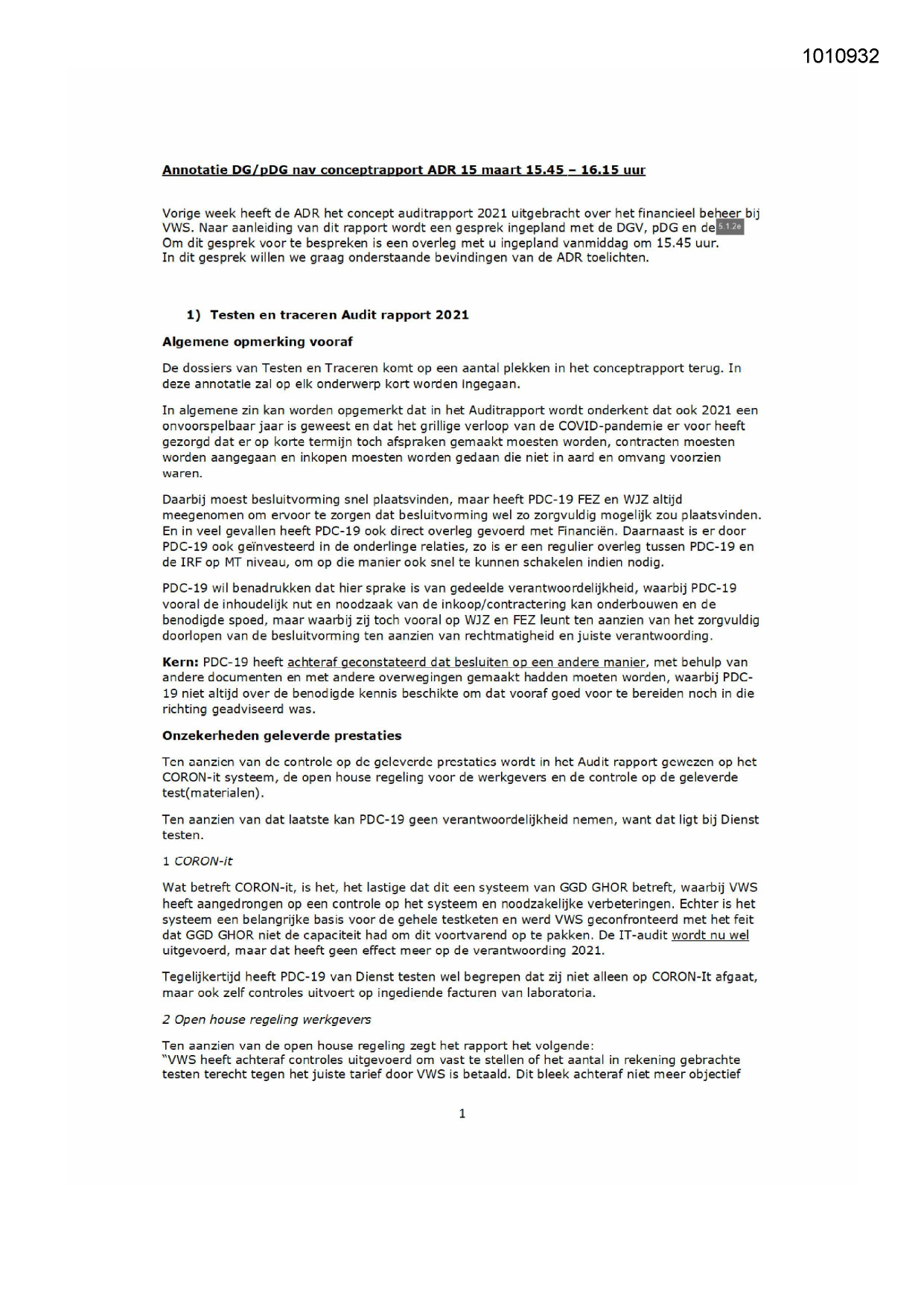 1010932

Annotatie DG/pDG nav conceptrapport ADR 15 maart 15.45 – 16.15 uur

Vorige week heeft de ADR het concept auditrapport 2021 uitgebracht over het financieel beheer bij VWS. Naar aanleiding van dit rapport wordt een gesprek ingepland met de DGV, pDG en de 5.1.2e
Om dit gesprek voor te bespreken is een overleg met u ingepland vanmiddag om 15.45 uur.
In dit gesprek willen we graag onderstaande bevindingen van de ADR toelichten.

1) Testen en traceren Audit rapport 2021

Algemene opmerking vooraf

De dossiers van Testen en Traceren komt op een aantal plekken in het conceptrapport terug. In deze annotatie zal op elk onderwerp kort worden ingegaan.

In algemene zin kan worden opgemerkt dat in het Auditrapport wordt onderkent dat ook 2021 een onvoorspelbaar jaar is geweest en dat het grillige verloop van de COVID-pandemie er voor heeft gezorgd dat er op korte termijn toch afspraken gemaakt moesten worden, contracten moesten worden aangegaan en inkopen moesten worden gedaan die niet in aard en omvang voorzien waren.

Daarbij moest besluitvorming snel plaatsvinden, maar heeft PDC-19 FEZ en WJZ altijd meegenomen om ervoor te zorgen dat besluitvorming wel zo zorgvuldig mogelijk zou plaatsvinden. En in veel gevallen heeft PDC-19 ook direct overleg gevoerd met Financiën. Daarnaast is er door PDC-19 ook geïnvesteerd in de onderlinge relaties, zo is er een regulier overleg tussen PDC-19 en de IRF op MT niveau, om op die manier ook snel te kunnen schakelen indien nodig.

PDC-19 wil benadrukken dat hier sprake is van gedeelde verantwoordelijkheid, waarbij PDC-19 vooral de inhoudelijk nut en noodzaak van de inkoop/contractering kan onderbouwen en de benodigde spoed, maar waarbij zij toch vooral op WJZ en FEZ leunt ten aanzien van het zorgvuldig doorlopen van de besluitvorming ten aanzien van rechtmatigheid en juiste verantwoording.

Kern: PDC-19 heeft achteraf geconstateerd dat besluiten op een andere manier, met behulp van andere documenten en met andere overwegingen gemaakt hadden moeten worden, waarbij PDC-19 niet altijd over de benodigde kennis beschikte om dat vooraf goed voor te bereiden noch in die richting geadviseerd was.

Onzekerheden geleverde prestaties

Ten aanzien van de controle op de geleverde prestaties wordt in het Audit rapport gewezen op het CORON-it systeem, de open house regeling voor de werkgevers en de controle op de geleverde test(materialen).

Ten aanzien van dat laatste kan PDC-19 geen verantwoordelijkheid nemen, want dat ligt bij Dienst testen.

1 CORON-it

Wat betreft CORON-it, is het, het lastige dat dit een systeem van GGD GHOR betreft, waarbij VWS heeft aangedrongen op een controle op het systeem en noodzakelijke verbeteringen. Echter is het systeem een belangrijke basis voor de gehele testketen en werd VWS geconfronteerd met het feit dat GGD GHOR niet de capaciteit had om dit voortvarend op te pakken. De IT-audit wordt nu wel uitgevoerd, maar dat heeft geen effect meer op de verantwoording 2021.

Tegelijkertijd heeft PDC-19 van Dienst testen wel begrepen dat zij niet alleen op CORON-It afgaat, maar ook zelf controles uitvoert op ingediende facturen van laboratoria.

2 Open house regeling werkgevers

Ten aanzien van de open house regeling zegt het rapport het volgende:
"VWS heeft achteraf controles uitgevoerd om vast te stellen of het aantal in rekening gebrachte testen terecht tegen het juiste tarief door VWS is betaald. Dit bleek achteraf niet meer objectief

1